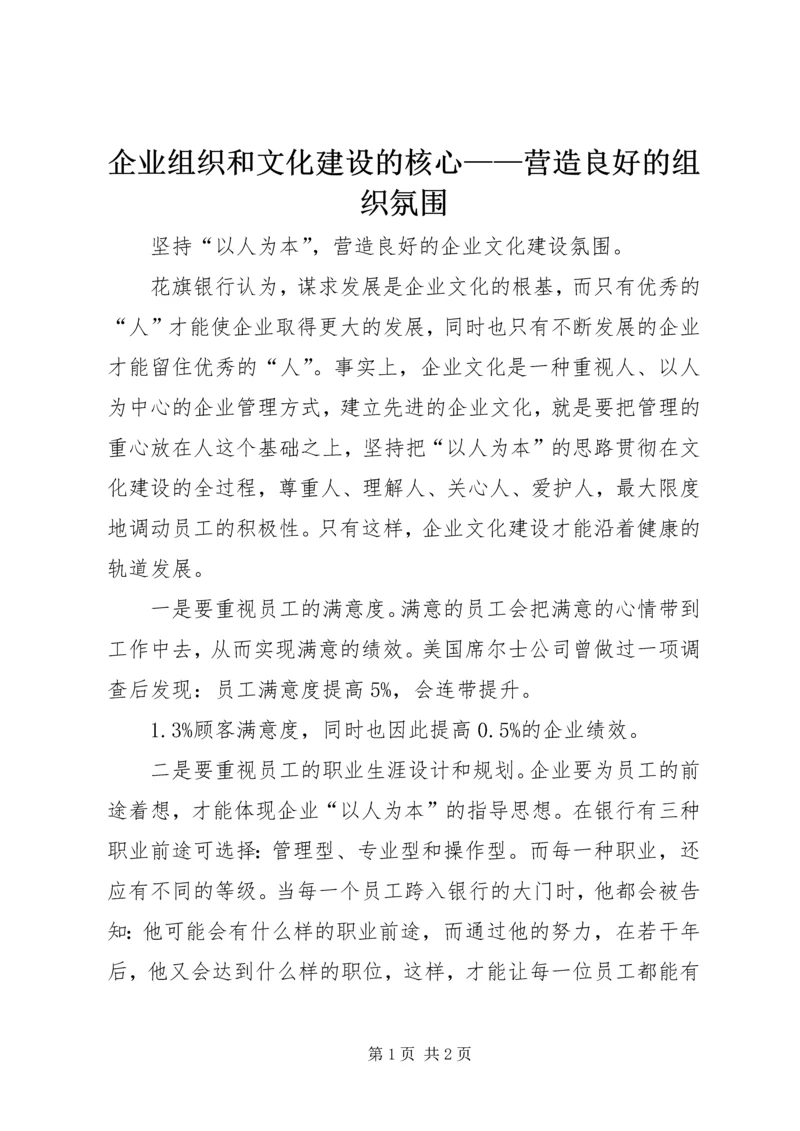 企业组织和文化建设的核心——营造良好的组织氛围

坚持“以人为本”，营造良好的企业文化建设氛围。

花旗银行认为，谋求发展是企业文化的根基，而只有优秀的“人”才能使企业取得更大的发展，同时也只有不断发展的企业才能留住优秀的“人”。事实上，企业文化是一种重视人、以人为中心的企业管理方式，建立先进的企业文化，就是要把管理的重心放在人这个基础之上，坚持把“以人为本”的思路贯彻在文化建设的全过程，尊重人、理解人、关心人、爱护人，最大限度地调动员工的积极性。只有这样，企业文化建设才能沿着健康的轨道发展。

一是要重视员工的满意度。满意的员工会把满意的心情带到工作中去，从而实现满意的绩效。美国席尔士公司曾做过一项调查后发现：员工满意度提高5%，会连带提升。

1.3%顾客满意度，同时也因此提高0.5%的企业绩效。

二是要重视员工的职业生涯设计和规划。企业要为员工的前途着想，才能体现企业“以人为本”的指导思想。在银行有三种职业前途可选择：管理型、专业型和操作型。而每一种职业，还应有不同的等级。当每一个员工跨入银行的大门时，他都会被告知：他可能会有什么样的职业前途，而通过他的努力，在若干年后，他又会达到什么样的职位，这样，才能让每一位员工都能有

第1页 共2页